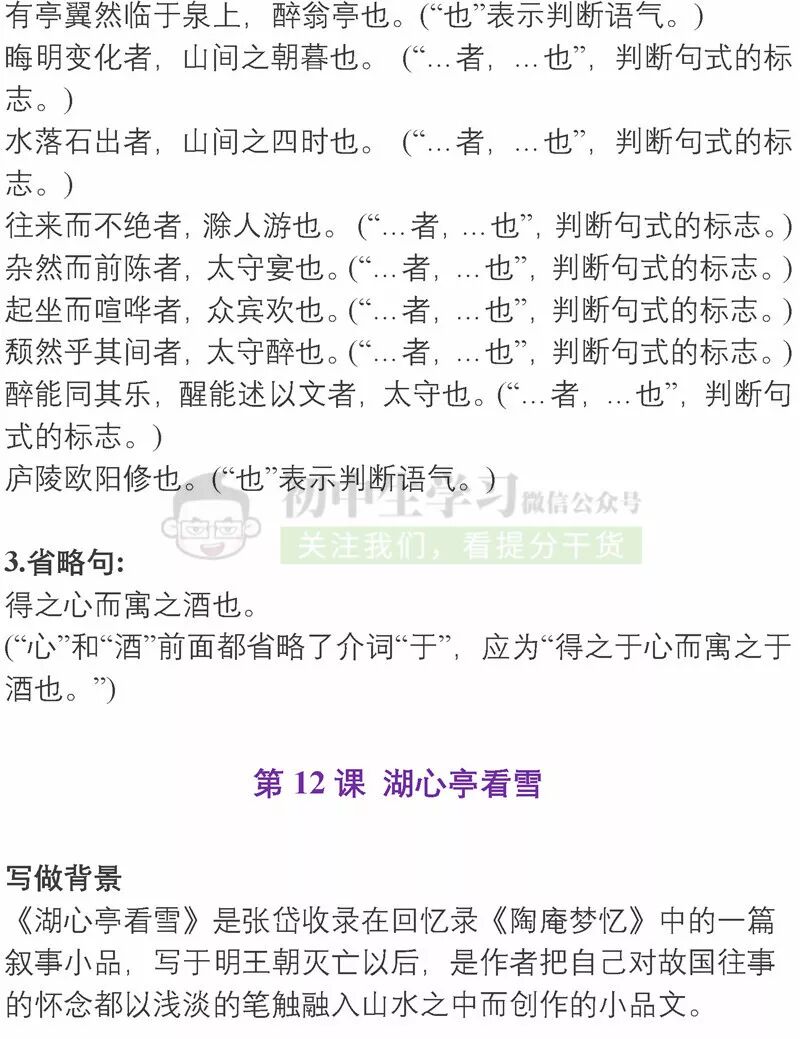 有亭翼然临于泉上，醉翁亭也。(“也”表示判断语气。)

晦明变化者，山间之朝暮也。(“…者，…也”，判断句式的标志。)

水落石出者，山间之四时也。(“…者，…也”，判断句式的标志。)

往来而不绝者，滁人游也。(“…者，…也”，判断句式的标志。)

杂然而前陈者，太守宴也。(“…者，…也”，判断句式的标志。)

起坐而喧哗者，众宾欢也。(“…者，…也”，判断句式的标志。)

颓然乎其间者，太守醉也。(“…者，…也”，判断句式的标志。)

醉能同其乐，醒能述以文者，太守也。(“…者，…也”，判断句式的标志。)

庐陵欧阳修也。(“也”表示判断语气。)

3.省略句:

得之心而寓之酒也。

(“心”和“酒”前面都省略了介词“于”，应为“得之于心而寓之于酒也。”)

第12课 湖心亭看雪

写做背景

《湖心亭看雪》是张岱收录在回忆录《陶庵梦忆》中的一篇叙事小品，写于明王朝灭亡以后，是作者把自己对故国往事的怀念都以浅淡的笔触融入山水之中而创作的小品文。

初中生学习 微信公众号
关注我们，看提分干货